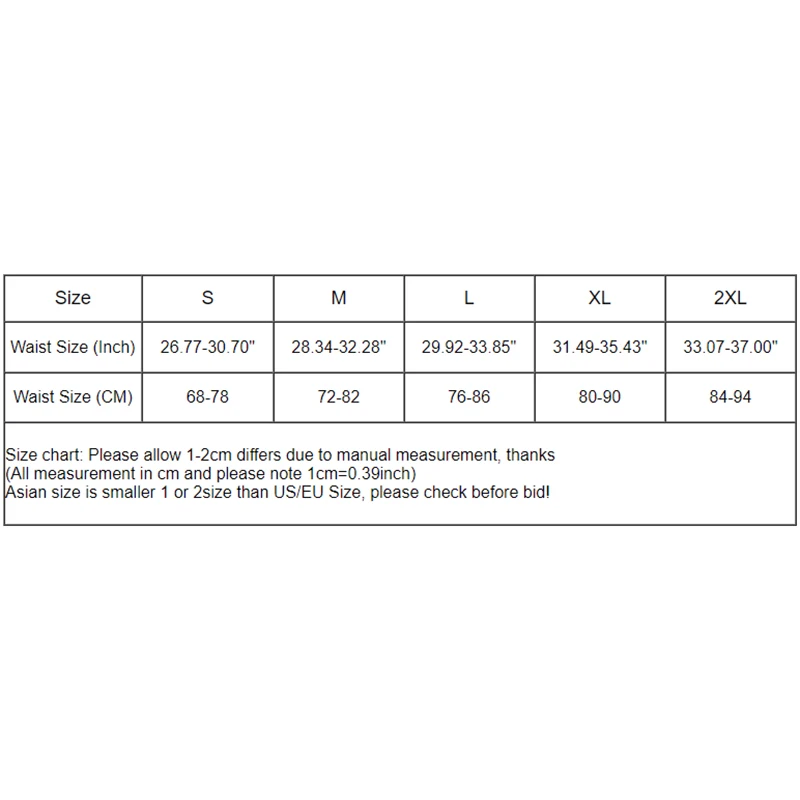 | Size | S | M | L | XL | 2XL |
|---|---|---|---|---|---|
| Waist Size (Inch) | 26.77-30.70" | 28.34-32.28" | 29.92-33.85" | 31.49-35.43" | 33.07-37.00" |
| Waist Size (CM) | 68-78 | 72-82 | 76-86 | 80-90 | 84-94 |

Size chart: Please allow 1-2cm differs due to manual measurement, thanks
(All measurement in cm and please note 1cm=0.39inch)
Asian size is smaller 1 or 2size than US/EU Size, please check before bid!